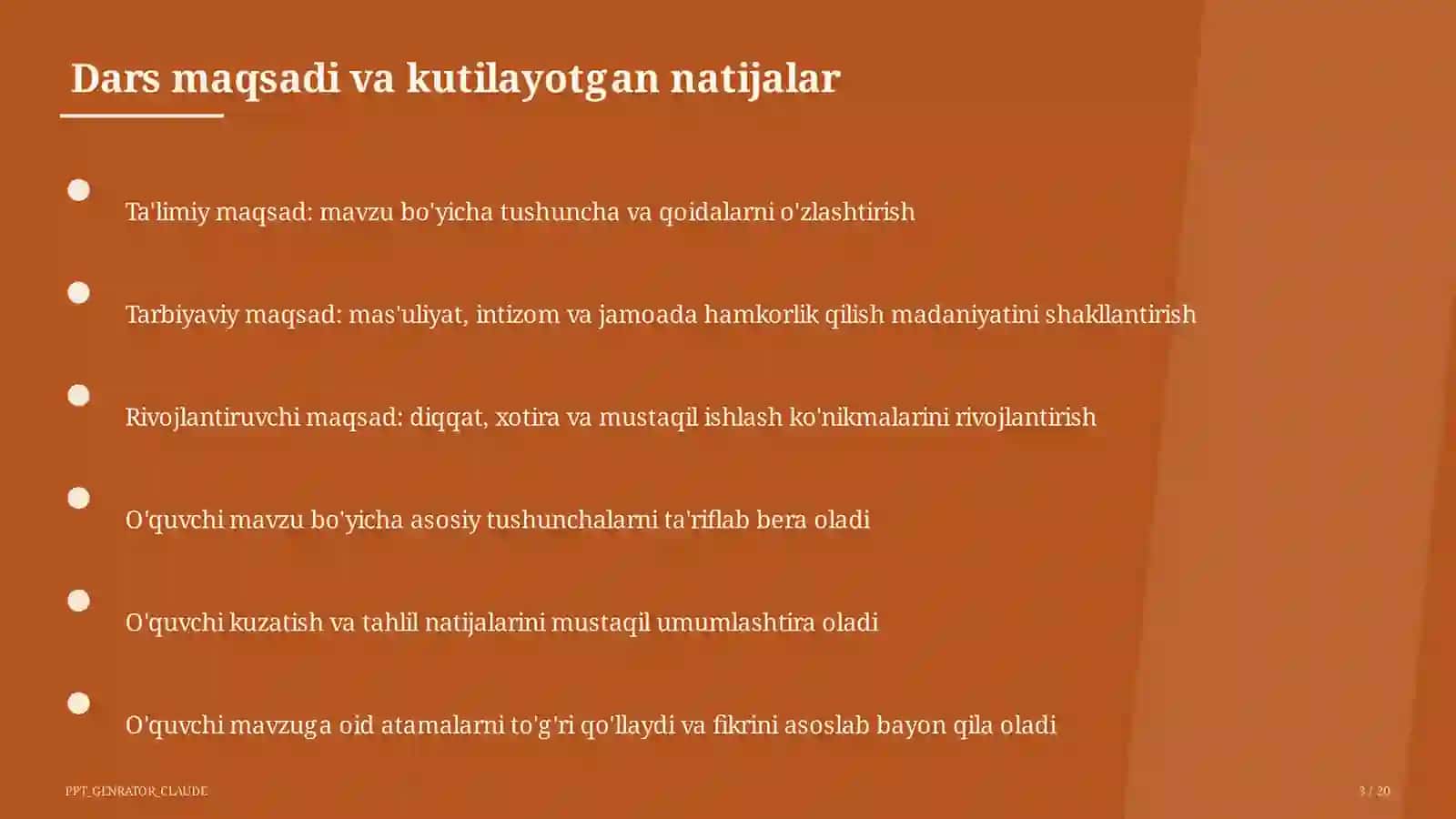 Dars maqsadi va kutilayotgan natijalar

Ta'limiy maqsad: mavzu bo'yicha tushuncha va qoidalarni o'zlashtirish

Tarbiyaviy maqsad: mas'uliyat, intizom va jamoada hamkorlik qilish madaniyatini shakllantirish

Rivojlantiruvchi maqsad: diqqat, xotira va mustaqil ishlash ko'nikmalarini rivojlantirish

O'quvchi mavzu bo'yicha asosiy tushunchalarni ta'riflab bera oladi

O'quvchi kuzatish va tahlil natijalarini mustaqil umumlashtira oladi

O'quvchi mavzuga oid atamalarni to'g'ri qo'llaydi va fikrini asoslab bayon qila oladi

PPT_GENRATOR_CLAUDE

3 / 20